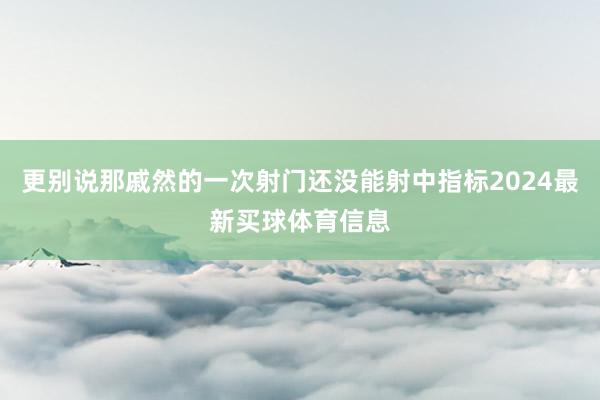 更别说那戚然的一次射门还没能射中指标2024最新买球体育信息